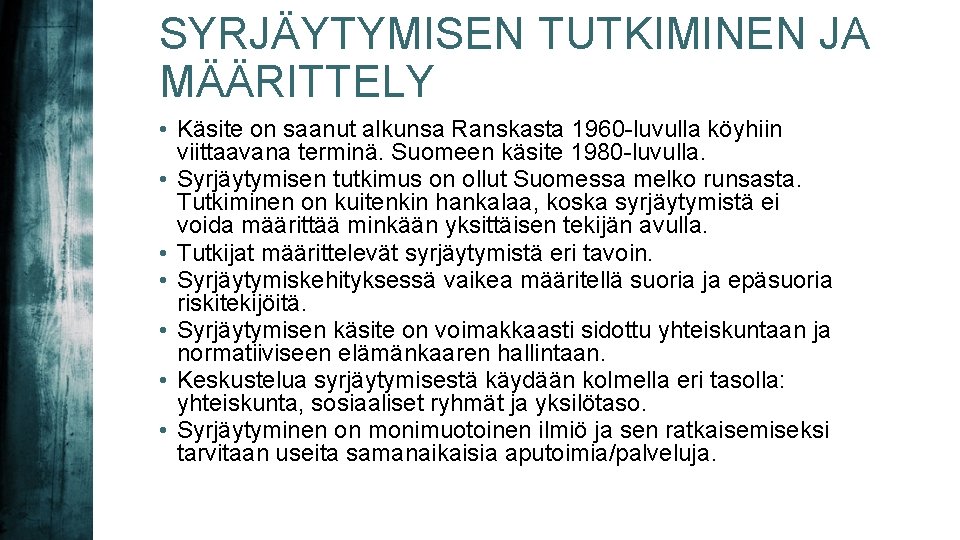 SYRJÄYTYMISEN TUTKIMINEN JA MÄÄRITTELY

• Käsite on saanut alkunsa Ranskasta 1960-luvulla köyhiin viittaavana terminä. Suomeen käsite 1980-luvulla.
• Syrjäytymisen tutkimus on ollut Suomessa melko runsasta. Tutkiminen on kuitenkin hankalaa, koska syrjäytymistä ei voida määrittää minkään yksittäisen tekijän avulla.
• Tutkijat määrittelevät syrjäytymistä eri tavoin.
• Syrjäytymiskehityksessä vaikea määritellä suoria ja epäsuoria riskitekijöitä.
• Syrjäytymisen käsite on voimakkaasti sidottu yhteiskuntaan ja normatiiviseen elämänkaaren hallintaan.
• Keskustelua syrjäytymisestä käydään kolmella eri tasolla: yhteiskunta, sosiaaliset ryhmät ja yksilötaso.
• Syrjäytyminen on monimuotoinen ilmiö ja sen ratkaisemiseksi tarvitaan useita samanaikaisia aputoimia/palveluja.